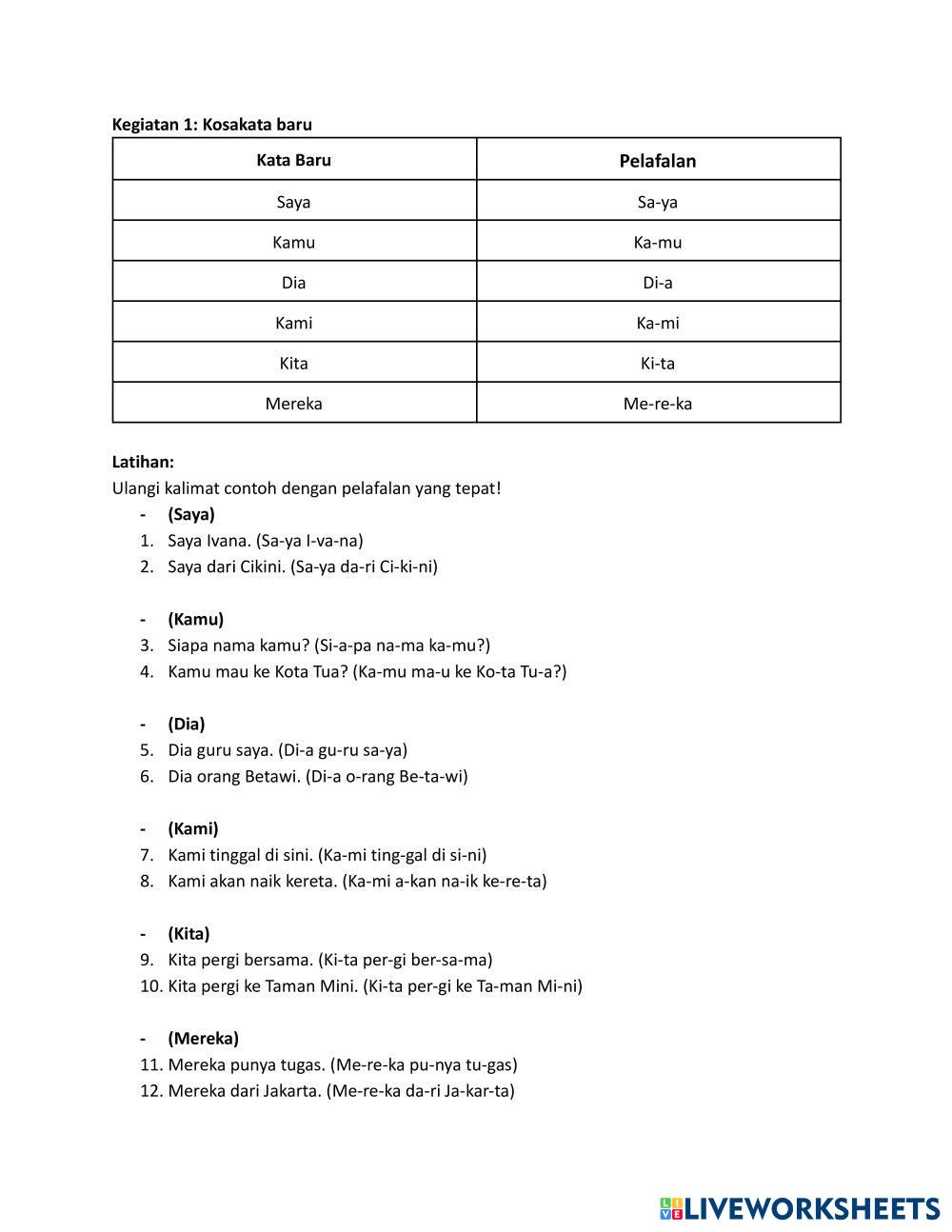 Kegiatan 1: Kosakata baru

| Kata Baru | Pelafalan |
|---|---|
| Saya | Sa-ya |
| Kamu | Ka-mu |
| Dia | Di-a |
| Kami | Ka-mi |
| Kita | Ki-ta |
| Mereka | Me-re-ka |

Latihan:
Ulangi kalimat contoh dengan pelafalan yang tepat!

- (Saya)
1. Saya Ivana. (Sa-ya I-va-na)
2. Saya dari Cikini. (Sa-ya da-ri Ci-ki-ni)

- (Kamu)
3. Siapa nama kamu? (Si-a-pa na-ma ka-mu?)
4. Kamu mau ke Kota Tua? (Ka-mu ma-u ke Ko-ta Tu-a?)

- (Dia)
5. Dia guru saya. (Di-a gu-ru sa-ya)
6. Dia orang Betawi. (Di-a o-rang Be-ta-wi)

- (Kami)
7. Kami tinggal di sini. (Ka-mi ting-gal di si-ni)
8. Kami akan naik kereta. (Ka-mi a-kan na-ik ke-re-ta)

- (Kita)
9. Kita pergi bersama. (Ki-ta per-gi ber-sa-ma)
10. Kita pergi ke Taman Mini. (Ki-ta per-gi ke Ta-man Mi-ni)

- (Mereka)
11. Mereka punya tugas. (Me-re-ka pu-nya tu-gas)
12. Mereka dari Jakarta. (Me-re-ka da-ri Ja-kar-ta)

LIVEWORKSHEETS